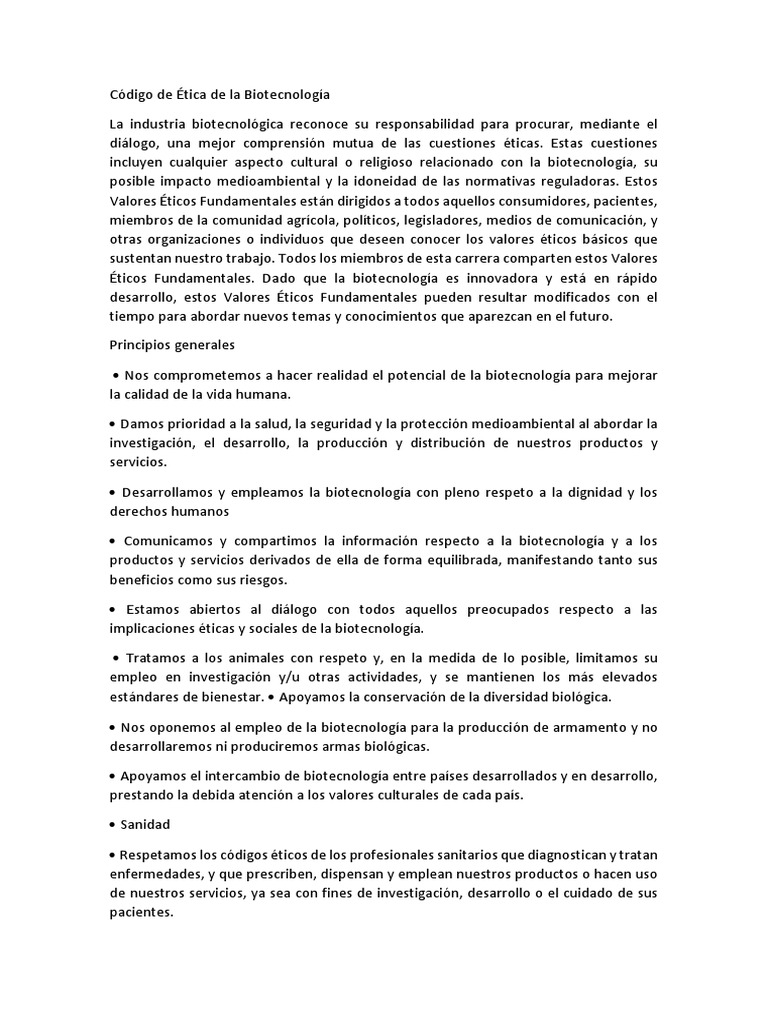 Código de Ética de la Biotecnología

La industria biotecnológica reconoce su responsabilidad para procurar, mediante el diálogo, una mejor comprensión mutua de las cuestiones éticas. Estas cuestiones incluyen cualquier aspecto cultural o religioso relacionado con la biotecnología, su posible impacto medioambiental y la idoneidad de las normativas reguladoras. Estos Valores Éticos Fundamentales están dirigidos a todos aquellos consumidores, pacientes, miembros de la comunidad agrícola, políticos, legisladores, medios de comunicación, y otras organizaciones o individuos que deseen conocer los valores éticos básicos que sustentan nuestro trabajo. Todos los miembros de esta carrera comparten estos Valores Éticos Fundamentales. Dado que la biotecnología es innovadora y está en rápido desarrollo, estos Valores Éticos Fundamentales pueden resultar modificados con el tiempo para abordar nuevos temas y conocimientos que aparezcan en el futuro.

Principios generales

• Nos comprometemos a hacer realidad el potencial de la biotecnología para mejorar la calidad de la vida humana.

• Damos prioridad a la salud, la seguridad y la protección medioambiental al abordar la investigación, el desarrollo, la producción y distribución de nuestros productos y servicios.

• Desarrollamos y empleamos la biotecnología con pleno respeto a la dignidad y los derechos humanos

• Comunicamos y compartimos la información respecto a la biotecnología y a los productos y servicios derivados de ella de forma equilibrada, manifestando tanto sus beneficios como sus riesgos.

• Estamos abiertos al diálogo con todos aquellos preocupados respecto a las implicaciones éticas y sociales de la biotecnología.

• Tratamos a los animales con respeto y, en la medida de lo posible, limitamos su empleo en investigación y/u otras actividades, y se mantienen los más elevados estándares de bienestar. • Apoyamos la conservación de la diversidad biológica.

• Nos oponemos al empleo de la biotecnología para la producción de armamento y no desarrollaremos ni produciremos armas biológicas.

• Apoyamos el intercambio de biotecnología entre países desarrollados y en desarrollo, prestando la debida atención a los valores culturales de cada país.

• Sanidad

• Respetamos los códigos éticos de los profesionales sanitarios que diagnostican y tratan enfermedades, y que prescriben, dispensan y emplean nuestros productos o hacen uso de nuestros servicios, ya sea con fines de investigación, desarrollo o el cuidado de sus pacientes.